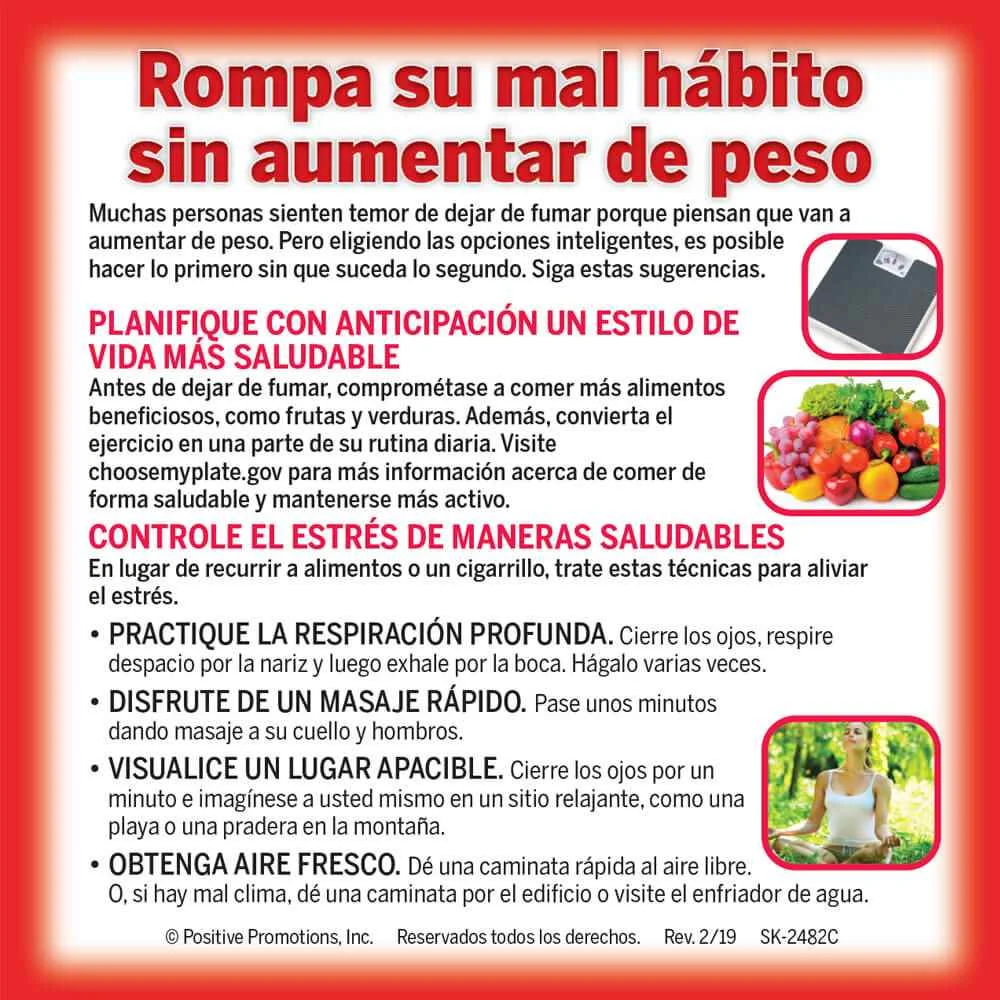 Rompa su mal hábito sin aumentar de peso

Muchas personas sienten temor de dejar de fumar porque piensan que van a aumentar de peso. Pero eligiendo las opciones inteligentes, es posible hacer lo primero sin que suceda lo segundo. Siga estas sugerencias.

PLANIFIQUE CON ANTICIPACIÓN UN ESTILO DE VIDA MÁS SALUDABLE

Antes de dejar de fumar, comprométase a comer más alimentos beneficiosos, como frutas y verduras. Además, convierta el ejercicio en una parte de su rutina diaria. Visite choosemyplate.gov para más información acerca de comer de forma saludable y mantenerse más activo.

CONTROLE EL ESTRÉS DE MANERAS SALUDABLES

En lugar de recurrir a alimentos o un cigarrillo, trate estas técnicas para aliviar el estrés.

• PRACTIQUE LA RESPIRACIÓN PROFUNDA. Cierre los ojos, respire despacio por la nariz y luego exhale por la boca. Hágalo varias veces.

• DISFRUTE DE UN MASAJE RÁPIDO. Pase unos minutos dando masaje a su cuello y hombros.

• VISUALICE UN LUGAR APACIBLE. Cierre los ojos por un minuto e imagínese a usted mismo en un sitio relajante, como una playa o una pradera en la montaña.

• OBTENGA AIRE FRESCO. Dé una caminata rápida al aire libre. O, si hay mal clima, dé una caminata por el edificio o visite el enfriador de agua.

© Positive Promotions, Inc. Reservados todos los derechos. Rev. 2/19 SK-2482C